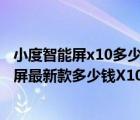 小度智能屏x10多少
屏最新款多少钱X10